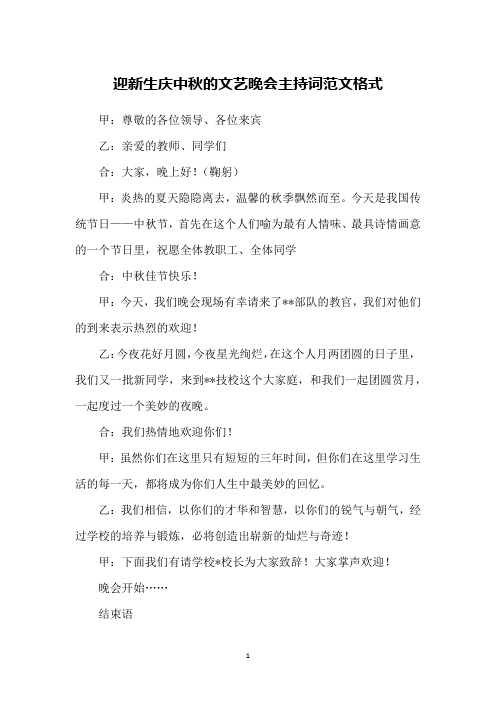 迎新生庆中秋的文艺晚会主持词范文格式

甲：尊敬的各位领导、各位来宾

乙：亲爱的教师、同学们

合：大家，晚上好！（鞠躬）

甲：炎热的夏天隐隐离去，温馨的秋季飘然而至。今天是我国传统节日——中秋节，首先在这个人们喻为最有人情味、最具诗情画意的一个节日里，祝愿全体教职工、全体同学

合：中秋佳节快乐！

甲：今天，我们晚会现场有幸请来了**部队的教官，我们对他们的到来表示热烈的欢迎！

乙：今夜花好月圆，今夜星光绚烂，在这个人月两团圆的日子里，我们又一批新同学，来到**技校这个大家庭，和我们一起团圆赏月，一起度过一个美妙的夜晚。

合：我们热情地欢迎你们！

甲：虽然你们在这里只有短短的三年时间，但你们在这里学习生活的每一天，都将成为你们人生中最美妙的回忆。

乙：我们相信，以你们的才华和智慧，以你们的锐气与朝气，经过学校的培养与锻炼，必将创造出崭新的灿烂与奇迹！

甲：下面我们有请学校*校长为大家致辞！大家掌声欢迎！

晚会开始……

结束语

1